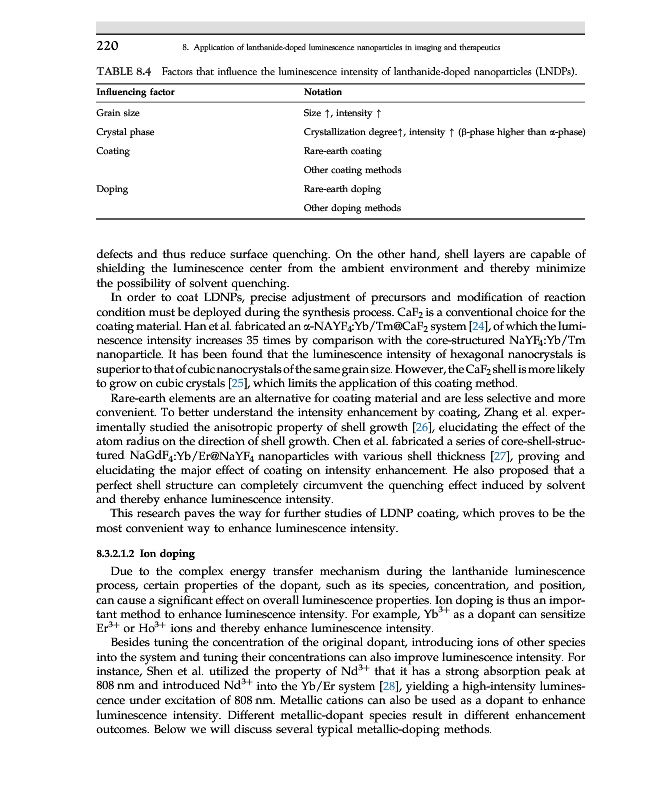 220 8. Application of lanthanide-doped luminescence nanoparticles in imaging and therapeutics

TABLE 8.4 Factors that influence the luminescence intensity of lanthanide-doped nanoparticles (LNDPs).

| Influencing factor | Notation |
|---|---|
| Grain size | Size ↑, intensity ↑ |
| Crystal phase | Crystallization degree↑, intensity ↑ (β-phase higher than α-phase) |
| Coating | Rare-earth coating |
| | Other coating methods |
| Doping | Rare-earth doping |
| | Other doping methods |

defects and thus reduce surface quenching. On the other hand, shell layers are capable of shielding the luminescence center from the ambient environment and thereby minimize the possibility of solvent quenching.

In order to coat LDNPs, precise adjustment of precursors and modification of reaction condition must be deployed during the synthesis process. $CaF_2$ is a conventional choice for the coating material. Han et al. fabricated an α-$NAYF_4$:Yb/Tm@$CaF_2$ system [24], of which the luminescence intensity increases 35 times by comparison with the core-structured $NaYF_4$:Yb/Tm nanoparticle. It has been found that the luminescence intensity of hexagonal nanocrystals is superior to that of cubic nanocrystals of the same grain size. However, the $CaF_2$ shell is more likely to grow on cubic crystals [25], which limits the application of this coating method.

Rare-earth elements are an alternative for coating material and are less selective and more convenient. To better understand the intensity enhancement by coating, Zhang et al. experimentally studied the anisotropic property of shell growth [26], elucidating the effect of the atom radius on the direction of shell growth. Chen et al. fabricated a series of core-shell-structured $NaGdF_4$:Yb/Er@$NaYF_4$ nanoparticles with various shell thickness [27], proving and elucidating the major effect of coating on intensity enhancement. He also proposed that a perfect shell structure can completely circumvent the quenching effect induced by solvent and thereby enhance luminescence intensity.

This research paves the way for further studies of LDNP coating, which proves to be the most convenient way to enhance luminescence intensity.

8.3.2.1.2 Ion doping

Due to the complex energy transfer mechanism during the lanthanide luminescence process, certain properties of the dopant, such as its species, concentration, and position, can cause a significant effect on overall luminescence properties. Ion doping is thus an important method to enhance luminescence intensity. For example, $Yb^{3+}$ as a dopant can sensitize $Er^{3+}$ or $Ho^{3+}$ ions and thereby enhance luminescence intensity.

Besides tuning the concentration of the original dopant, introducing ions of other species into the system and tuning their concentrations can also improve luminescence intensity. For instance, Shen et al. utilized the property of $Nd^{3+}$ that it has a strong absorption peak at 808 nm and introduced $Nd^{3+}$ into the Yb/Er system [28], yielding a high-intensity luminescence under excitation of 808 nm. Metallic cations can also be used as a dopant to enhance luminescence intensity. Different metallic-dopant species result in different enhancement outcomes. Below we will discuss several typical metallic-doping methods.